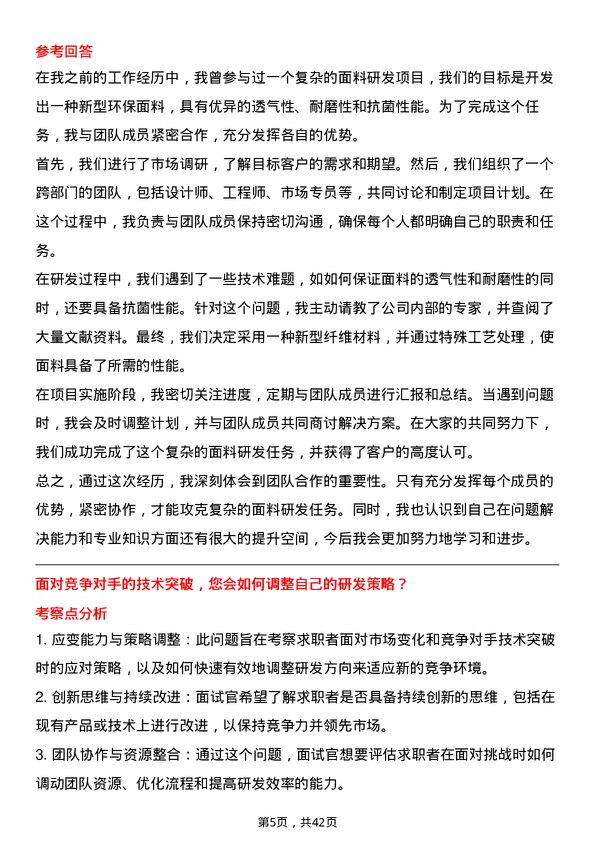 参考回答

在我之前的工作经历中，我曾参与过一个复杂的面料研发项目，我们的目标是开发出一种新型环保面料，具有优异的透气性、耐磨性和抗菌性能。为了完成这个任务，我与团队成员紧密合作，充分发挥各自的优势。

首先，我们进行了市场调研，了解目标客户的需求和期望。然后，我们组织了一个跨部门的团队，包括设计师、工程师、市场专员等，共同讨论和制定项目计划。在这个过程中，我负责与团队成员保持密切沟通，确保每个人都明确自己的职责和任务。

在研发过程中，我们遇到了一些技术难题，如如何保证面料的透气性和耐磨性的同时，还要具备抗菌性能。针对这个问题，我主动请教了公司内部的专家，并查阅了大量文献资料。最终，我们决定采用一种新型纤维材料，并通过特殊工艺处理，使面料具备了所需的性能。

在项目实施阶段，我密切关注进度，定期与团队成员进行汇报和总结。当遇到问题时，我会及时调整计划，并与团队成员共同商讨解决方案。在大家的共同努力下，我们成功完成了这个复杂的面料研发任务，并获得了客户的高度认可。

总之，通过这次经历，我深刻体会到团队合作的重要性。只有充分发挥每个成员的优势，紧密协作，才能攻克复杂的面料研发任务。同时，我也认识到自己在问题解决能力和专业知识方面还有很大的提升空间，今后我会更加努力地学习和进步。

面对竞争对手的技术突破，您会如何调整自己的研发策略？

考察点分析

1. 应变能力与策略调整：此问题旨在考察求职者面对市场变化和竞争对手技术突破时的应对策略，以及如何快速有效地调整研发方向来适应新的竞争环境。

2. 创新思维与持续改进：面试官希望了解求职者是否具备持续创新的思维，包括在现有产品或技术上进行改进，以保持竞争力并领先市场。

3. 团队协作与资源整合：通过这个问题，面试官想要评估求职者在面对挑战时如何调动团队资源、优化流程和提高研发效率的能力。

第5页，共42页